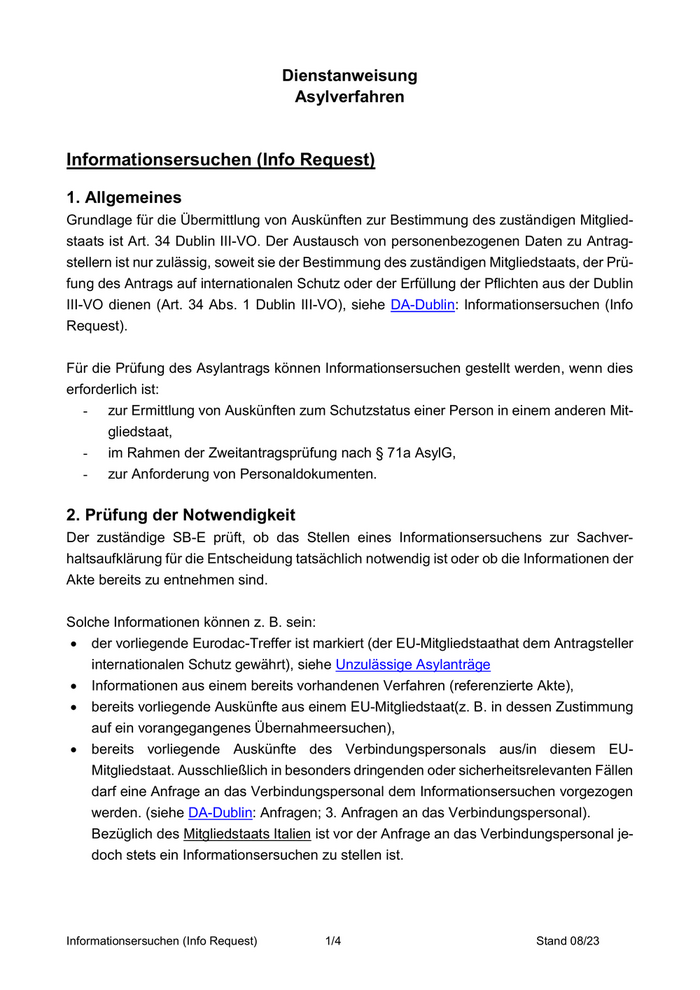 Dienstanweisung
Asylverfahren

Informationsersuchen (Info Request)

1. Allgemeines
Grundlage für die Übermittlung von Auskünften zur Bestimmung des zuständigen Mitgliedstaats ist Art. 34 Dublin III-VO. Der Austausch von personenbezogenen Daten zu Antragstellern ist nur zulässig, soweit sie der Bestimmung des zuständigen Mitgliedstaats, der Prüfung des Antrags auf internationalen Schutz oder der Erfüllung der Pflichten aus der Dublin III-VO dienen (Art. 34 Abs. 1 Dublin III-VO), siehe DA-Dublin: Informationsersuchen (Info Request).

Für die Prüfung des Asylantrags können Informationsersuchen gestellt werden, wenn dies erforderlich ist:
- zur Ermittlung von Auskünften zum Schutzstatus einer Person in einem anderen Mitgliedstaat,
- im Rahmen der Zweitantragsprüfung nach § 71a AsylG,
- zur Anforderung von Personaldokumenten.

2. Prüfung der Notwendigkeit
Der zuständige SB-E prüft, ob das Stellen eines Informationsersuchens zur Sachverhaltsaufklärung für die Entscheidung tatsächlich notwendig ist oder ob die Informationen der Akte bereits zu entnehmen sind.

Solche Informationen können z. B. sein:
• der vorliegende Eurodac-Treffer ist markiert (der EU-Mitgliedstaathat dem Antragsteller internationalen Schutz gewährt), siehe Unzulässige Asylanträge
• Informationen aus einem bereits vorhandenen Verfahren (referenzierte Akte),
• bereits vorliegende Auskünfte aus einem EU-Mitgliedstaat(z. B. in dessen Zustimmung auf ein vorangegangenes Übernahmeersuchen),
• bereits vorliegende Auskünfte des Verbindungspersonals aus/in diesem EU-Mitgliedstaat. Ausschließlich in besonders dringenden oder sicherheitsrelevanten Fällen darf eine Anfrage an das Verbindungspersonal dem Informationsersuchen vorgezogen werden. (siehe DA-Dublin: Anfragen; 3. Anfragen an das Verbindungspersonal).
Bezüglich des Mitgliedstaats Italien ist vor der Anfrage an das Verbindungspersonal jedoch stets ein Informationsersuchen zu stellen ist.

Informationsersuchen (Info Request) 1/4 Stand 08/23